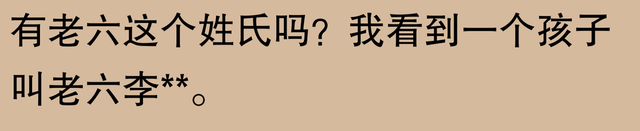 有老六这个姓氏吗？我看到一个孩子叫老六李**。